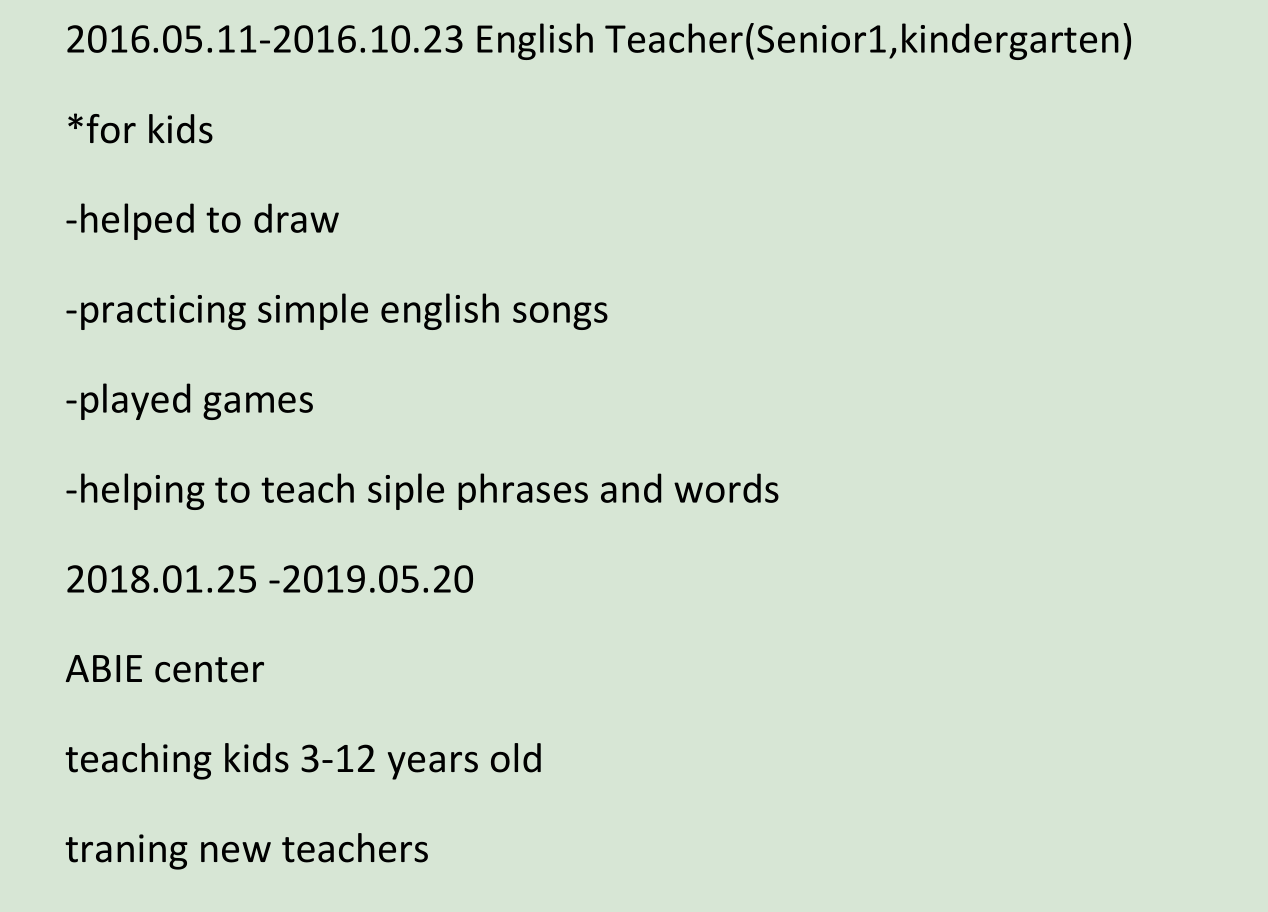 2016.05.11-2016.10.23 English Teacher(Senior1,kindergarten)

*for kids

-helped to draw

-practicing simple english songs

-played games

-helping to teach siple phrases and words

2018.01.25 -2019.05.20

ABIE center

teaching kids 3-12 years old

traning new teachers